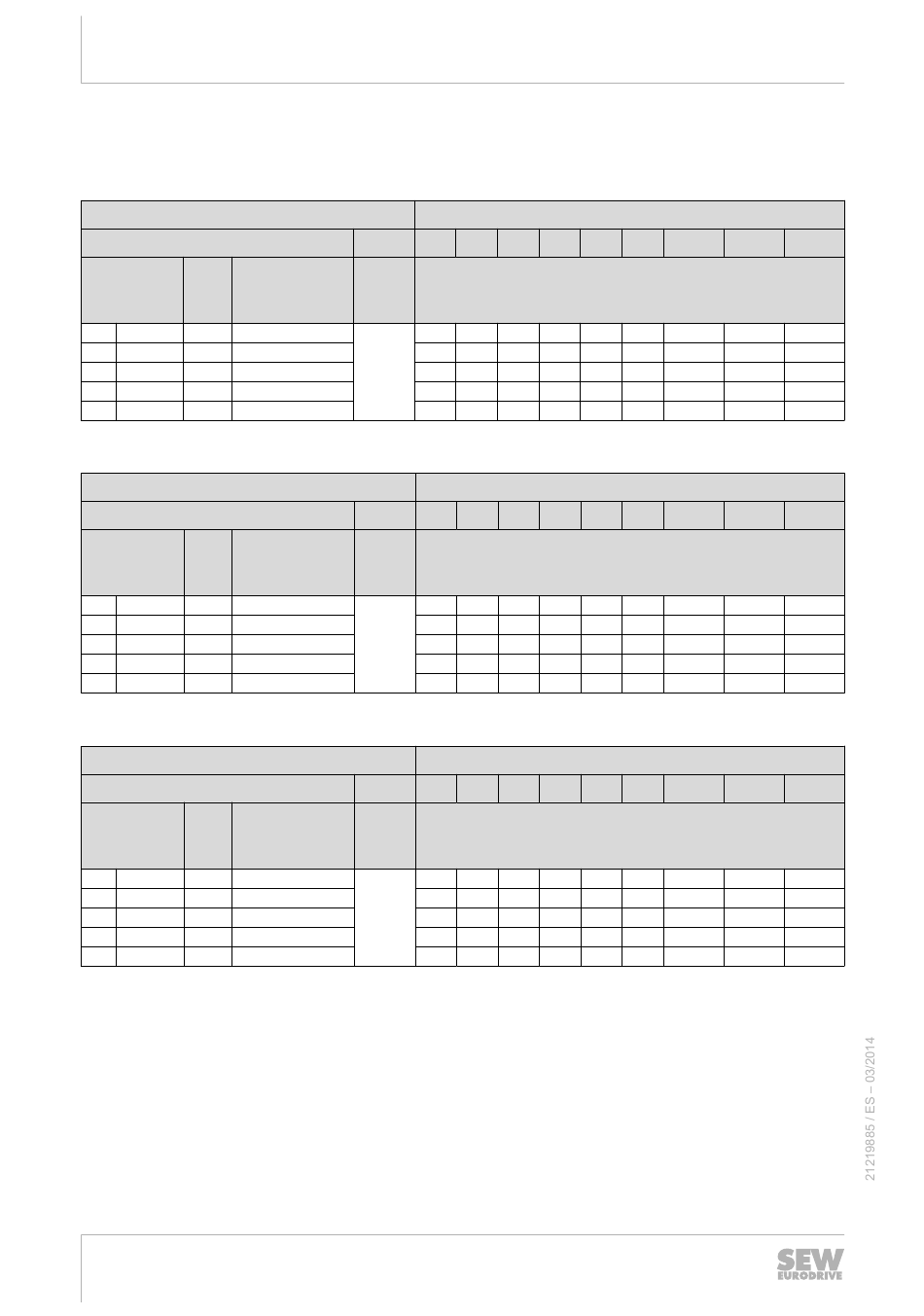 21219885 / ES – 03/2014

SEW EURODRIVE